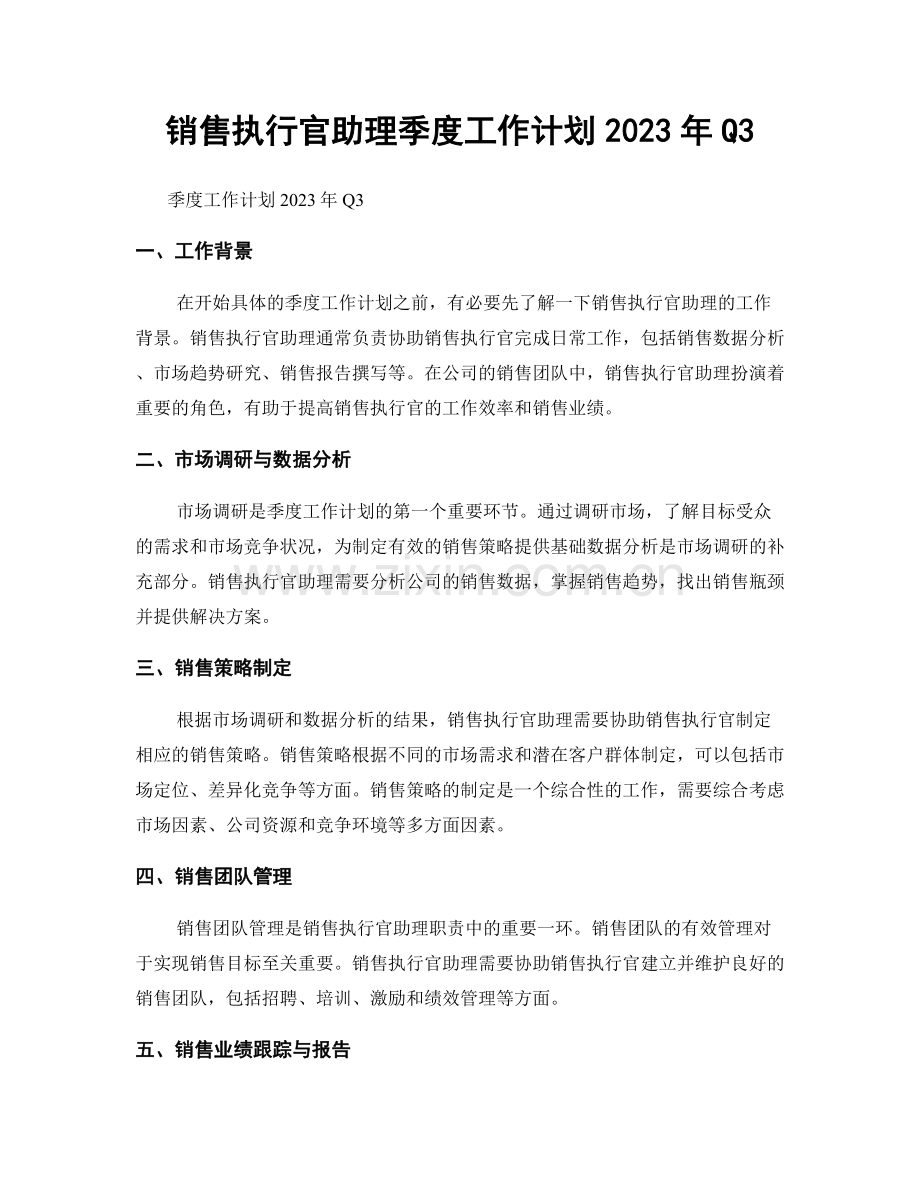 销售执行官助理季度工作计划2023年Q3

季度工作计划2023年Q3

一、工作背景

在开始具体的季度工作计划之前，有必要先了解一下销售执行官助理的工作背景。销售执行官助理通常负责协助销售执行官完成日常工作，包括销售数据分析、市场趋势研究、销售报告撰写等。在公司的销售团队中，销售执行官助理扮演着重要的角色，有助于提高销售执行官的工作效率和销售业绩。

二、市场调研与数据分析

市场调研是季度工作计划的第一个重要环节。通过调研市场，了解目标受众的需求和市场竞争状况，为制定有效的销售策略提供基础数据分析是市场调研的补充部分。销售执行官助理需要分析公司的销售数据，掌握销售趋势，找出销售瓶颈并提供解决方案。

三、销售策略制定

根据市场调研和数据分析的结果，销售执行官助理需要协助销售执行官制定相应的销售策略。销售策略根据不同的市场需求和潜在客户群体制定，可以包括市场定位、差异化竞争等方面。销售策略的制定是一个综合性的工作，需要综合考虑市场因素、公司资源和竞争环境等多方面因素。

四、销售团队管理

销售团队管理是销售执行官助理职责中的重要一环。销售团队的有效管理对于实现销售目标至关重要。销售执行官助理需要协助销售执行官建立并维护良好的销售团队，包括招聘、培训、激励和绩效管理等方面。

五、销售业绩跟踪与报告

www.zixin.com.cn